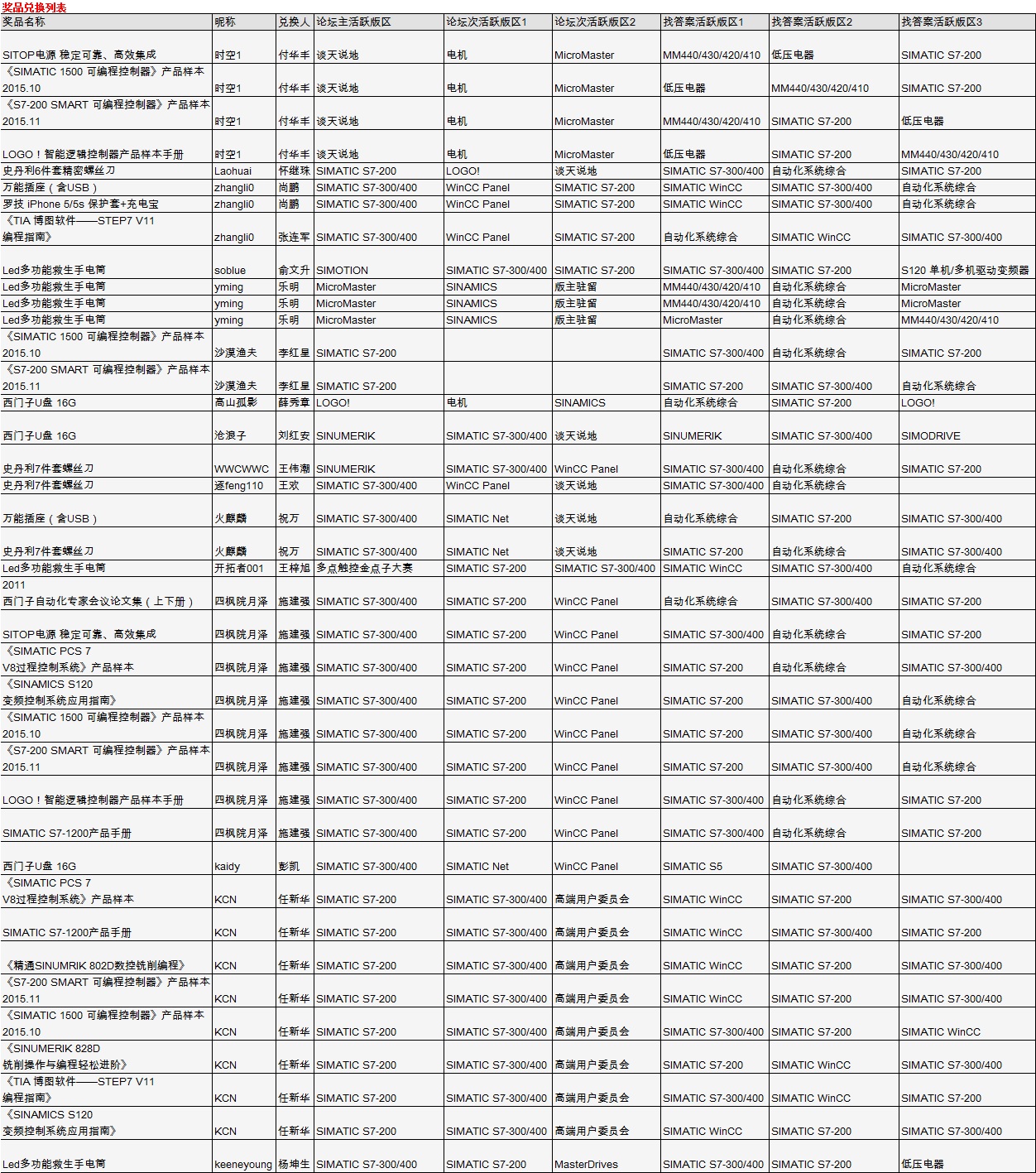 奖品兑换列表

| 奖品名称 | 昵称 | 兑换人 | 论坛主活跃版区 | 论坛次活跃版区1 | 论坛次活跃版区2 | 找答案活跃版区1 | 找答案活跃版区2 | 找答案活跃版区3 |
|---|---|---|---|---|---|---|---|---|
| SITOP电源 稳定可靠、高效集成 | 时空1 | 付华丰 | 谈天说地 | 电机 | MicroMaster | MM440/430/420/410 | 低压电器 | SIMATIC S7-200 |
| 《SIMATIC 1500 可编程控制器》产品样本 2015.10 | 时空1 | 付华丰 | 谈天说地 | 电机 | MicroMaster | 低压电器 | MM440/430/420/410 | SIMATIC S7-200 |
| 《S7-200 SMART 可编程控制器》产品样本 2015.11 | 时空1 | 付华丰 | 谈天说地 | 电机 | MicroMaster | MM440/430/420/410 | SIMATIC S7-200 | 低压电器 |
| LOGO！智能逻辑控制器产品样本手册 | 时空1 | 付华丰 | 谈天说地 | 电机 | MicroMaster | 低压电器 | SIMATIC S7-200 | MM440/430/420/410 |
| 史丹利6件套精密螺丝刀 | Laohuai | 怀继珠 | SIMATIC S7-200 | LOGO! | 谈天说地 | SIMATIC S7-300/400 | 自动化系统综合 | SIMATIC S7-200 |
| 万能插座（含USB） | zhangli0 | 尚鹏 | SIMATIC S7-300/400 | WinCC Panel | SIMATIC S7-200 | SIMATIC WinCC | SIMATIC S7-300/400 | 自动化系统综合 |
| 罗技 iPhone 5/5s 保护套+充电宝 | zhangli0 | 尚鹏 | SIMATIC S7-300/400 | WinCC Panel | SIMATIC S7-200 | SIMATIC WinCC | SIMATIC S7-300/400 | 自动化系统综合 |
| 《TIA 博图软件——STEP7 V11 编程指南》 | zhangli0 | 张连军 | SIMATIC S7-300/400 | WinCC Panel | SIMATIC S7-200 | 自动化系统综合 | SIMATIC WinCC | SIMATIC S7-300/400 |
| Led多功能救生手电筒 | soblue | 俞文升 | SIMOTION | SIMATIC S7-300/400 | SIMATIC S7-200 | SIMATIC S7-300/400 | SIMATIC S7-200 | S120 单机/多机驱动变频器 |
| Led多功能救生手电筒 | yming | 乐明 | MicroMaster | SINAMICS | 版主驻留 | MM440/430/420/410 | 自动化系统综合 | MicroMaster |
| Led多功能救生手电筒 | yming | 乐明 | MicroMaster | SINAMICS | 版主驻留 | MM440/430/420/410 | 自动化系统综合 | MicroMaster |
| Led多功能救生手电筒 | yming | 乐明 | MicroMaster | SINAMICS | 版主驻留 | MicroMaster | 自动化系统综合 | MM440/430/420/410 |
| 《SIMATIC 1500 可编程控制器》产品样本 2015.10 | 沙漠渔夫 | 李红星 | SIMATIC S7-200 | | | SIMATIC S7-300/400 | 自动化系统综合 | SIMATIC S7-200 |
| 《S7-200 SMART 可编程控制器》产品样本 2015.11 | 沙漠渔夫 | 李红星 | SIMATIC S7-200 | | | SIMATIC S7-200 | SIMATIC S7-300/400 | 自动化系统综合 |
| 西门子U盘 16G | 高山孤影 | 薛秀章 | LOGO! | 电机 | SINAMICS | 自动化系统综合 | SIMATIC S7-200 | LOGO! |
| 西门子U盘 16G | 沧浪子 | 刘红安 | SINUMERIK | SIMATIC S7-300/400 | 谈天说地 | SINUMERIK | SIMATIC S7-300/400 | SIMODRIVE |
| 史丹利7件套螺丝刀 | WWCWWC | 王伟潮 | SINUMERIK | SIMATIC S7-300/400 | WinCC Panel | SIMATIC S7-300/400 | 自动化系统综合 | SIMATIC S7-200 |
| 史丹利7件套螺丝刀 | 逐feng110 | 王欢 | SIMATIC S7-300/400 | WinCC Panel | 谈天说地 | SIMATIC S7-300/400 | 自动化系统综合 | |
| 万能插座（含USB） | 火麒麟 | 祝万 | SIMATIC S7-300/400 | SIMATIC Net | 谈天说地 | 自动化系统综合 | SIMATIC S7-200 | SIMATIC S7-300/400 |
| 史丹利7件套螺丝刀 | 火麒麟 | 祝万 | SIMATIC S7-300/400 | SIMATIC Net | 谈天说地 | SIMATIC S7-200 | 自动化系统综合 | SIMATIC S7-300/400 |
| Led多功能救生手电筒 | 开拓者001 | 王梓旭 | 多点触控金点子大赛 | SIMATIC S7-200 | SIMATIC S7-300/400 | SIMATIC WinCC | SIMATIC S7-300/400 | 自动化系统综合 |
| 2011 西门子自动化专家会议论文集（上下册） | 四枫院月泽 | 施建强 | SIMATIC S7-300/400 | SIMATIC S7-200 | WinCC Panel | 自动化系统综合 | SIMATIC S7-300/400 | SIMATIC S7-200 |
| SITOP电源 稳定可靠、高效集成 | 四枫院月泽 | 施建强 | SIMATIC S7-300/400 | SIMATIC S7-200 | WinCC Panel | SIMATIC S7-300/400 | 自动化系统综合 | SIMATIC S7-200 |
| 《SIMATIC PCS 7 V8过程控制系统》产品样本 | 四枫院月泽 | 施建强 | SIMATIC S7-300/400 | SIMATIC S7-200 | WinCC Panel | SIMATIC S7-200 | 自动化系统综合 | SIMATIC S7-300/400 |
| 《SINAMICS S120 变频控制系统应用指南》 | 四枫院月泽 | 施建强 | SIMATIC S7-300/400 | SIMATIC S7-200 | WinCC Panel | SIMATIC S7-200 | SIMATIC S7-300/400 | 自动化系统综合 |
| 《SIMATIC 1500 可编程控制器》产品样本 2015.10 | 四枫院月泽 | 施建强 | SIMATIC S7-300/400 | SIMATIC S7-200 | WinCC Panel | SIMATIC S7-200 | SIMATIC S7-300/400 | 自动化系统综合 |
| 《S7-200 SMART 可编程控制器》产品样本 2015.11 | 四枫院月泽 | 施建强 | SIMATIC S7-300/400 | SIMATIC S7-200 | WinCC Panel | SIMATIC S7-200 | SIMATIC S7-300/400 | 自动化系统综合 |
| LOGO！智能逻辑控制器产品样本手册 | 四枫院月泽 | 施建强 | SIMATIC S7-300/400 | SIMATIC S7-200 | WinCC Panel | SIMATIC S7-300/400 | 自动化系统综合 | SIMATIC S7-200 |
| SIMATIC S7-1200产品手册 | 四枫院月泽 | 施建强 | SIMATIC S7-300/400 | SIMATIC S7-200 | WinCC Panel | SIMATIC S7-300/400 | 自动化系统综合 | SIMATIC S7-200 |
| 西门子U盘 16G | kaidy | 彭凯 | SIMATIC S7-300/400 | SIMATIC Net | WinCC Panel | SIMATIC S5 | SIMATIC S7-300/400 | |
| 《SIMATIC PCS 7 V8过程控制系统》产品样本 | KCN | 任新华 | SIMATIC S7-200 | SIMATIC S7-300/400 | 高端用户委员会 | SIMATIC WinCC | SIMATIC S7-200 | SIMATIC S7-300/400 |
| SIMATIC S7-1200产品手册 | KCN | 任新华 | SIMATIC S7-200 | SIMATIC S7-300/400 | 高端用户委员会 | SIMATIC WinCC | SIMATIC S7-300/400 | SIMATIC S7-200 |
| 《精通SINUMRIK 802D数控铣削编程》 | KCN | 任新华 | SIMATIC S7-200 | SIMATIC S7-300/400 | 高端用户委员会 | SIMATIC WinCC | SIMATIC S7-200 | SIMATIC S7-300/400 |
| 《S7-200 SMART 可编程控制器》产品样本 2015.11 | KCN | 任新华 | SIMATIC S7-200 | SIMATIC S7-300/400 | 高端用户委员会 | SIMATIC WinCC | SIMATIC S7-200 | SIMATIC S7-300/400 |
| 《SIMATIC 1500 可编程控制器》产品样本 2015.10 | KCN | 任新华 | SIMATIC S7-200 | SIMATIC S7-300/400 | 高端用户委员会 | SIMATIC S7-300/400 | SIMATIC S7-200 | SIMATIC WinCC |
| 《SINUMERIK 828D 铣削操作与编程轻松进阶》 | KCN | 任新华 | SIMATIC S7-200 | SIMATIC S7-300/400 | 高端用户委员会 | SIMATIC S7-200 | SIMATIC WinCC | SIMATIC S7-300/400 |
| 《TIA 博图软件——STEP7 V11 编程指南》 | KCN | 任新华 | SIMATIC S7-200 | SIMATIC S7-300/400 | 高端用户委员会 | SIMATIC S7-300/400 | SIMATIC WinCC | SIMATIC S7-200 |
| 《SINAMICS S120 变频控制系统应用指南》 | KCN | 任新华 | SIMATIC S7-200 | SIMATIC S7-300/400 | 高端用户委员会 | SIMATIC WinCC | SIMATIC S7-200 | SIMATIC S7-300/400 |
| Led多功能救生手电筒 | keeneyoung | 杨坤生 | SIMATIC S7-300/400 | SIMATIC S7-200 | MasterDrives | SIMATIC S7-300/400 | SIMATIC S7-200 | 低压电器 |